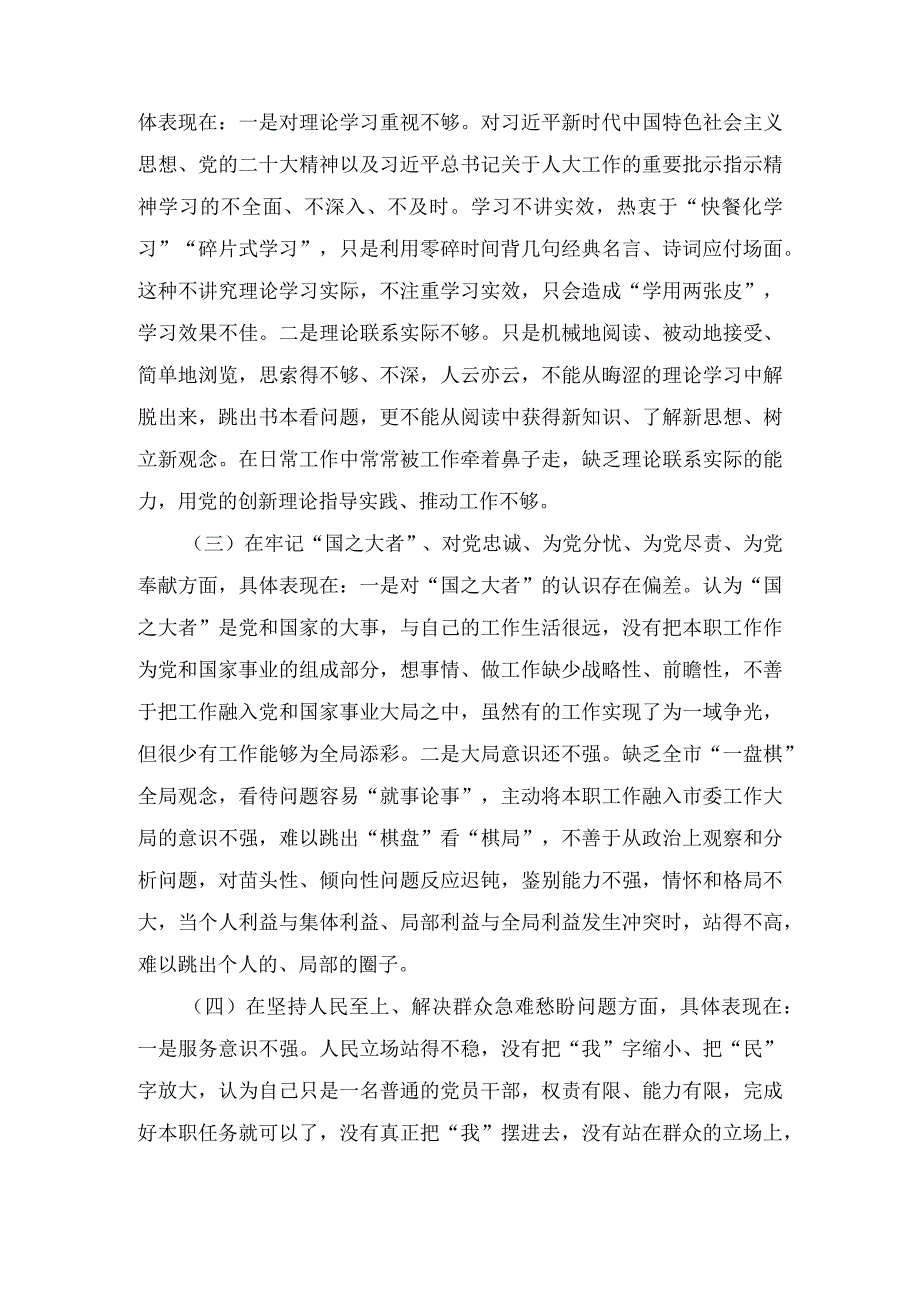 体表现在：一是对理论学习重视不够。对习近平新时代中国特色社会主义思想、党的二十大精神以及习近平总书记关于人大工作的重要批示指示精神学习的不全面、不深入、不及时。学习不讲实效，热衷于“快餐化学习”“碎片式学习”，只是利用零碎时间背几句经典名言、诗词应付场面。这种不讲究理论学习实际，不注重学习实效，只会造成“学用两张皮”，学习效果不佳。二是理论联系实际不够。只是机械地阅读、被动地接受、简单地浏览，思索得不够、不深，人云亦云，不能从晦涩的理论学习中解脱出来，跳出书本看问题，更不能从阅读中获得新知识、了解新思想、树立新观念。在日常工作中常常被工作牵着鼻子走，缺乏理论联系实际的能力，用党的创新理论指导实践、推动工作不够。

（三）在牢记“国之大者”、对党忠诚、为党分忧、为党尽责、为党奉献方面，具体表现在：一是对“国之大者”的认识存在偏差。认为“国之大者”是党和国家的大事，与自己的工作生活很远，没有把本职工作作为党和国家事业的组成部分，想事情、做工作缺少战略性、前瞻性，不善于把工作融入党和国家事业大局之中，虽然有的工作实现了为一域争光，但很少有工作能够为全局添彩。二是大局意识还不强。缺乏全市“一盘棋”全局观念，看待问题容易“就事论事”，主动将本职工作融入市委工作大局的意识不强，难以跳出“棋盘”看“棋局”，不善于从政治上观察和分析问题，对苗头性、倾向性问题反应迟钝，鉴别能力不强，情怀和格局不大，当个人利益与集体利益、局部利益与全局利益发生冲突时，站得不高，难以跳出个人的、局部的圈子。

（四）在坚持人民至上、解决群众急难愁盼问题方面，具体表现在：一是服务意识不强。人民立场站得不稳，没有把“我”字缩小、把“民”字放大，认为自己只是一名普通的党员干部，权责有限、能力有限，完成好本职任务就可以了，没有真正把“我”摆进去，没有站在群众的立场上，